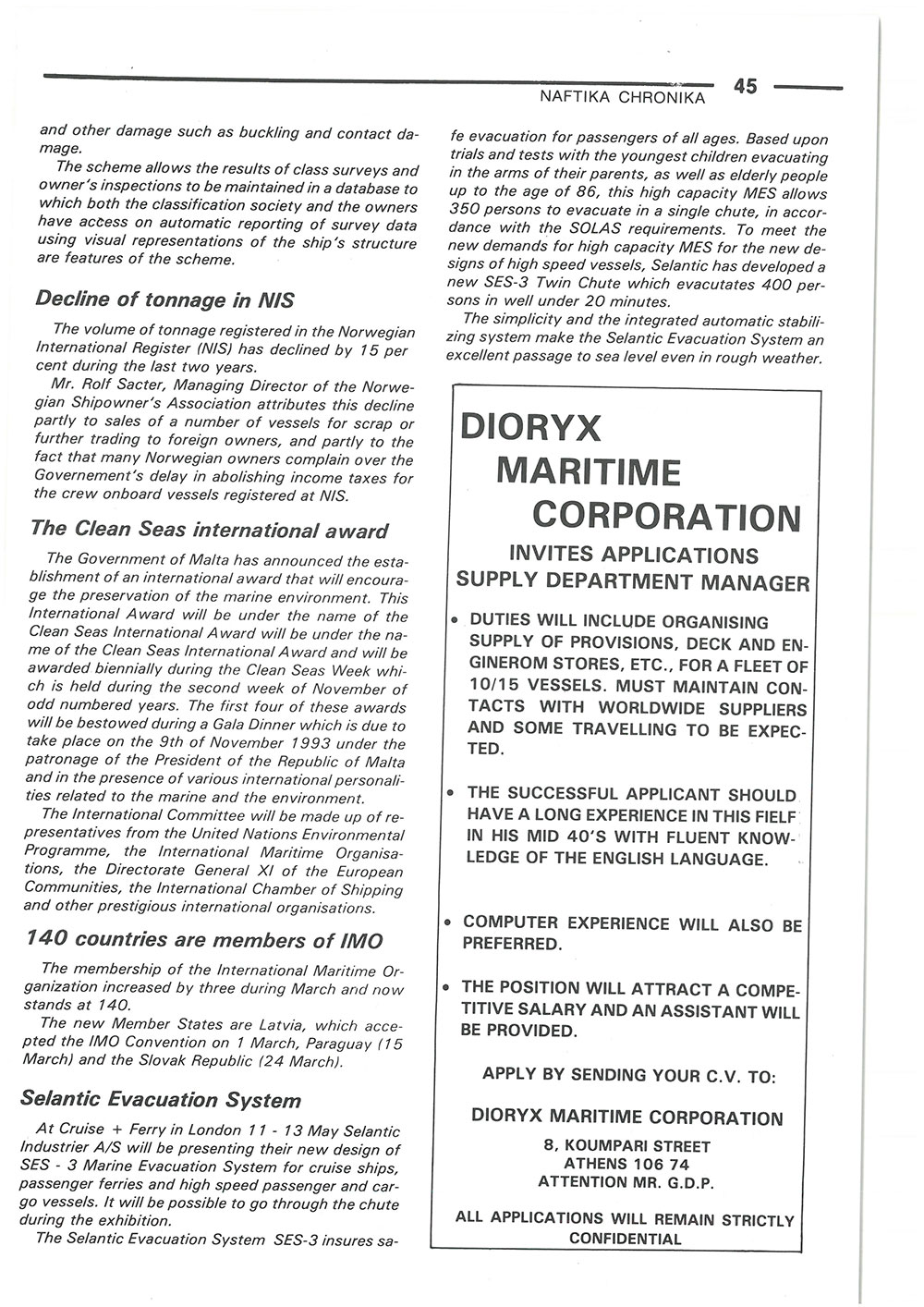 NAFTIKA CHRONIKA 45

and other damage such as buckling and contact damage.

The scheme allows the results of class surveys and owner's inspections to be maintained in a database to which both the classification society and the owners have access on automatic reporting of survey data using visual representations of the ship's structure are features of the scheme.

Decline of tonnage in NIS

The volume of tonnage registered in the Norwegian International Register (NIS) has declined by 15 per cent during the last two years.

Mr. Rolf Sacter, Managing Director of the Norwegian Shipowner's Association attributes this decline partly to sales of a number of vessels for scrap or further trading to foreign owners, and partly to the fact that many Norwegian owners complain over the Governement's delay in abolishing income taxes for the crew onboard vessels registered at NIS.

The Clean Seas international award

The Government of Malta has announced the establishment of an international award that will encourage the preservation of the marine environment. This International Award will be under the name of the Clean Seas International Award will be under the name of the Clean Seas International Award and will be awarded biennially during the Clean Seas Week which is held during the second week of November of odd numbered years. The first four of these awards will be bestowed during a Gala Dinner which is due to take place on the 9th of November 1993 under the patronage of the President of the Republic of Malta and in the presence of various international personalities related to the marine and the environment.

The International Committee will be made up of representatives from the United Nations Environmental Programme, the International Maritime Organisations, the Directorate General XI of the European Communities, the International Chamber of Shipping and other prestigious international organisations.

140 countries are members of IMO

The membership of the International Maritime Organization increased by three during March and now stands at 140.

The new Member States are Latvia, which accepted the IMO Convention on 1 March, Paraguay (15 March) and the Slovak Republic (24 March).

Selantic Evacuation System

At Cruise + Ferry in London 11 - 13 May Selantic Industrier A/S will be presenting their new design of SES - 3 Marine Evacuation System for cruise ships, passenger ferries and high speed passenger and cargo vessels. It will be possible to go through the chute during the exhibition.

The Selantic Evacuation System SES-3 insures safe evacuation for passengers of all ages. Based upon trials and tests with the youngest children evacuating in the arms of their parents, as well as elderly people up to the age of 86, this high capacity MES allows 350 persons to evacuate in a single chute, in accordance with the SOLAS requirements. To meet the new demands for high capacity MES for the new designs of high speed vessels, Selantic has developed a new SES-3 Twin Chute which evacutates 400 persons in well under 20 minutes.

The simplicity and the integrated automatic stabilizing system make the Selantic Evacuation System an excellent passage to sea level even in rough weather.

DIORYX MARITIME CORPORATION

INVITES APPLICATIONS
SUPPLY DEPARTMENT MANAGER

• DUTIES WILL INCLUDE ORGANISING SUPPLY OF PROVISIONS, DECK AND ENGINEROM STORES, ETC., FOR A FLEET OF 10/15 VESSELS. MUST MAINTAIN CONTACTS WITH WORLDWIDE SUPPLIERS AND SOME TRAVELLING TO BE EXPECTED.

• THE SUCCESSFUL APPLICANT SHOULD HAVE A LONG EXPERIENCE IN THIS FIELF IN HIS MID 40'S WITH FLUENT KNOWLEDGE OF THE ENGLISH LANGUAGE.

• COMPUTER EXPERIENCE WILL ALSO BE PREFERRED.

• THE POSITION WILL ATTRACT A COMPETITIVE SALARY AND AN ASSISTANT WILL BE PROVIDED.

APPLY BY SENDING YOUR C.V. TO:

DIORYX MARITIME CORPORATION
8, KOUMPARI STREET
ATHENS 106 74
ATTENTION MR. G.D.P.

ALL APPLICATIONS WILL REMAIN STRICTLY CONFIDENTIAL